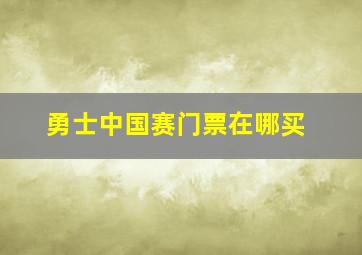 勇士中国赛门票在哪买